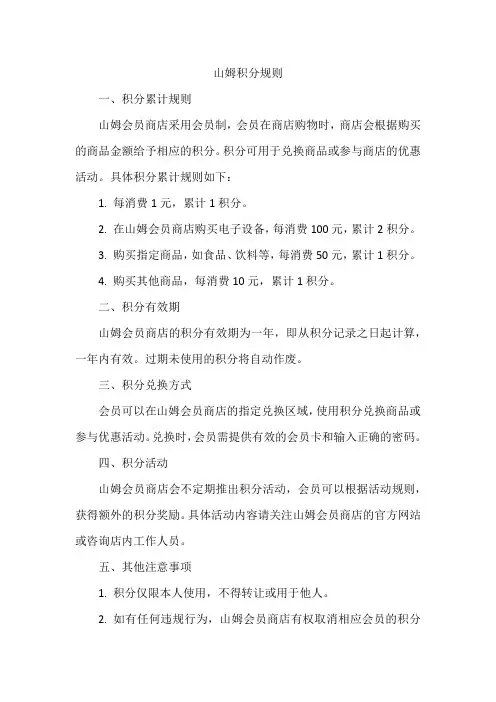 山姆积分规则

一、积分累计规则

山姆会员商店采用会员制，会员在商店购物时，商店会根据购买的商品金额给予相应的积分。积分可用于兑换商品或参与商店的优惠活动。具体积分累计规则如下：

1. 每消费 1 元，累计 1 积分。

2. 在山姆会员商店购买电子设备，每消费 100 元，累计 2 积分。

3. 购买指定商品，如食品、饮料等，每消费 50 元，累计 1 积分。

4. 购买其他商品，每消费 10 元，累计 1 积分。

二、积分有效期

山姆会员商店的积分有效期为一年，即从积分记录之日起计算，一年内有效。过期未使用的积分将自动作废。

三、积分兑换方式

会员可以在山姆会员商店的指定兑换区域，使用积分兑换商品或参与优惠活动。兑换时，会员需提供有效的会员卡和输入正确的密码。

四、积分活动

山姆会员商店会不定期推出积分活动，会员可以根据活动规则，获得额外的积分奖励。具体活动内容请关注山姆会员商店的官方网站或咨询店内工作人员。

五、其他注意事项

1. 积分仅限本人使用，不得转让或用于他人。

2. 如有任何违规行为，山姆会员商店有权取消相应会员的积分